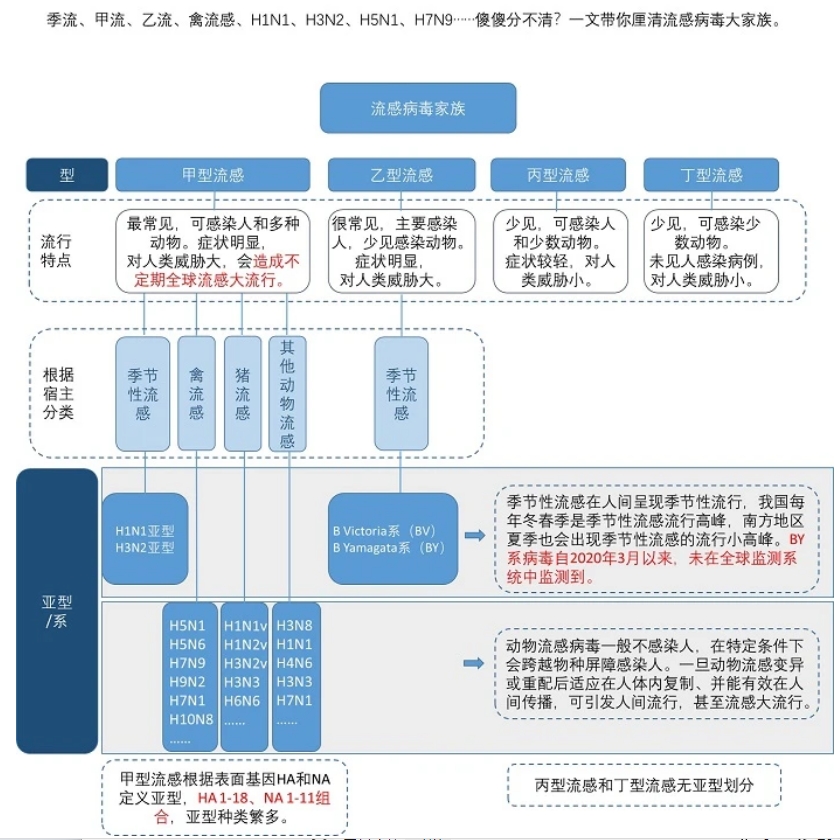 季流、甲流、乙流、禽流感、H1N1、H3N2、H5N1、H7N9……傻傻分不清？一文带你厘清流感病毒大家族。

流感病毒家族

型

甲型流感

乙型流感

丙型流感

丁型流感

流行特点

最常见，可感染人和多种动物。症状明显，对人类威胁大，会造成不定期全球流感大流行。

很常见，主要感染人，少见感染动物。症状明显，对人类威胁大。

少见，可感染人和少数动物。症状较轻，对人类威胁小。

少见，可感染少数动物。未见人感染病例，对人类威胁小。

根据宿主分类

季节性流感

禽流感

猪流感

其他动物流感

季节性流感

亚型/系

H1N1亚型
H3N2亚型

B Victoria系（BV）
B Yamagata系（BY）

季节性流感在人间呈现季节性流行，我国每年冬春季是季节性流感流行高峰，南方地区夏季也会出现季节性流感的流行小高峰。BY系病毒自2020年3月以来，未在全球监测系统中监测到。

H5N1
H5N6
H7N9
H9N2
H7N1
H10N8
......

H1N1v
H1N2v
H3N2v
H3N3
H6N6
......

H3N8
H1N1
H4N6
H3N3
H7N1
......

动物流感病毒一般不感染人，在特定条件下会跨越物种屏障感染人。一旦动物流感变异或重配后适应在人体内复制、并能有效在人间传播，可引发人间流行，甚至流感大流行。

甲型流感根据表面基因HA和NA定义亚型，HA 1-18、NA 1-11组合，亚型种类繁多。

丙型流感和丁型流感无亚型划分